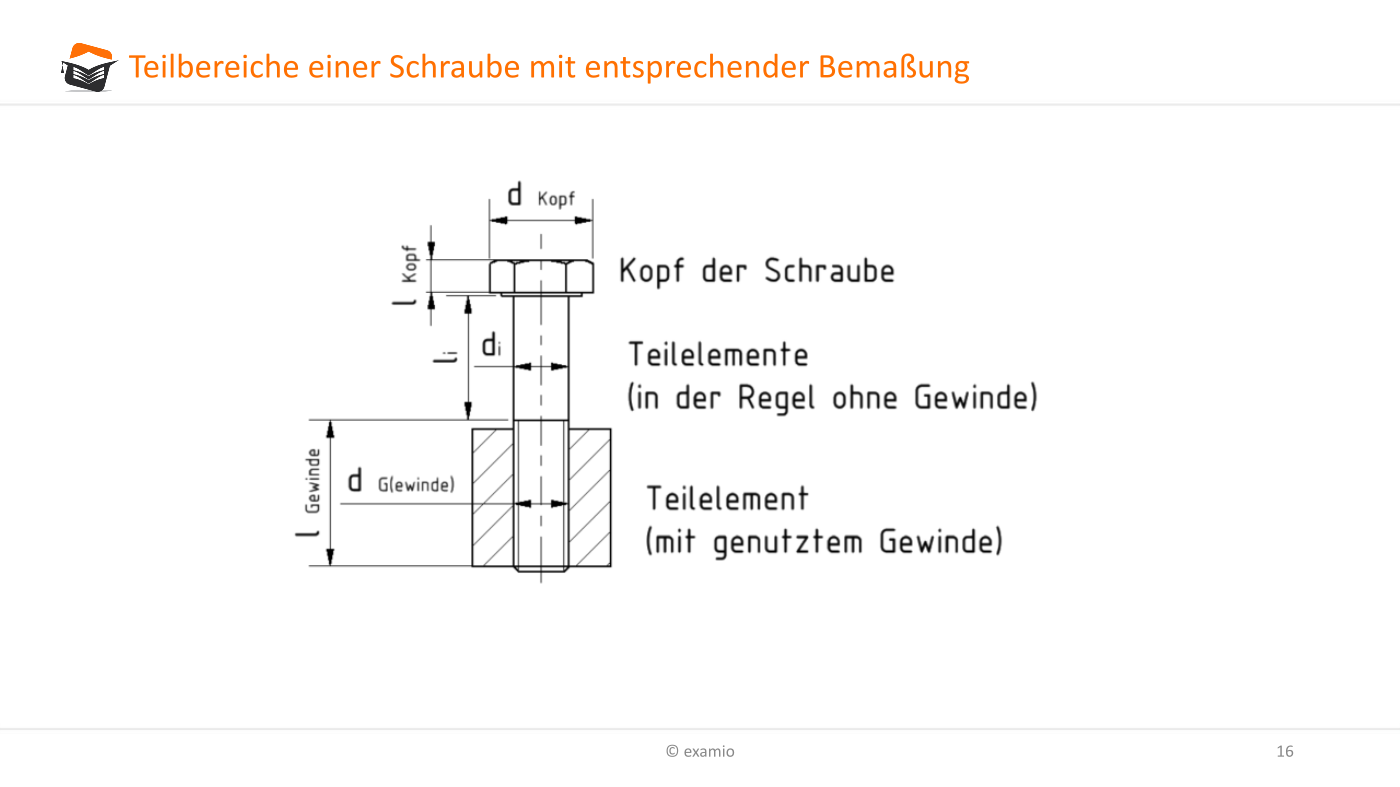 Teilbereiche einer Schraube mit entsprechender Bemaßung

$d_{Kopf}$

$l_{Kopf}$

Kopf der Schraube

$l_i$

$d_i$

Teilelemente
(in der Regel ohne Gewinde)

$l_{Gewinde}$

$d_{G(ewinde)}$

Teilelement
(mit genutztem Gewinde)

© examio

16